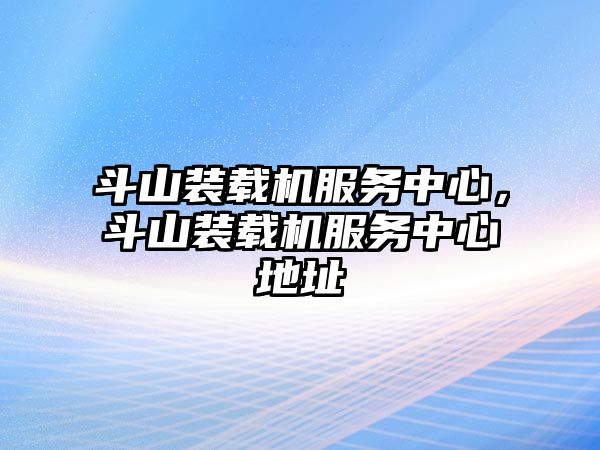 斗山装载机服务中心，斗山装载机服务中心地址